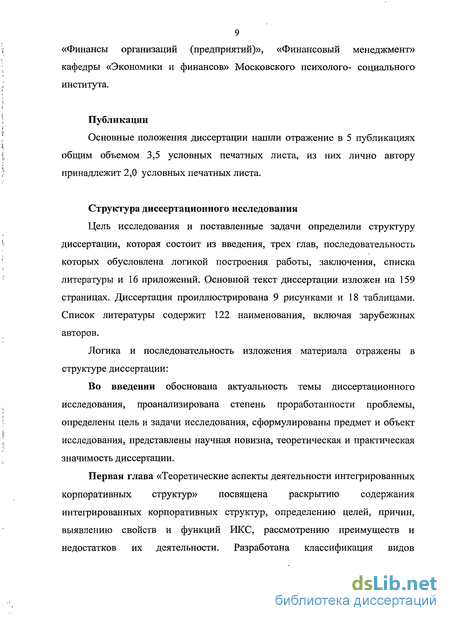 9

«Финансы организаций (предприятий)», «Финансовый менеджмент» кафедры «Экономики и финансов» Московского психолого- социального института.

Публикации

Основные положения диссертации нашли отражение в 5 публикациях общим объемом 3,5 условных печатных листа, из них лично автору принадлежит 2,0 условных печатных листа.

Структура диссертационного исследования

Цель исследования и поставленные задачи определили структуру диссертации, которая состоит из введения, трех глав, последовательность которых обусловлена логикой построения работы, заключения, списка литературы и 16 приложений. Основной текст диссертации изложен на 159 страницах. Диссертация проиллюстрирована 9 рисунками и 18 таблицами. Список литературы содержит 122 наименования, включая зарубежных авторов.

Логика и последовательность изложения материала отражены в структуре диссертации:

Во введении обоснована актуальность темы диссертационного исследования, проанализирована степень проработанности проблемы, определены цель и задачи исследования, сформулированы предмет и объект исследования, представлены научная новизна, теоретическая и практическая значимость диссертации.

Первая глава «Теоретические аспекты деятельности интегрированных корпоративных структур» посвящена раскрытию содержания интегрированных корпоративных структур, определению целей, причин, выявлению свойств и функций ИКС, рассмотрению преимуществ и недостатков их деятельности. Разработана классификация видов

dsLib.net
библиотека диссертаций